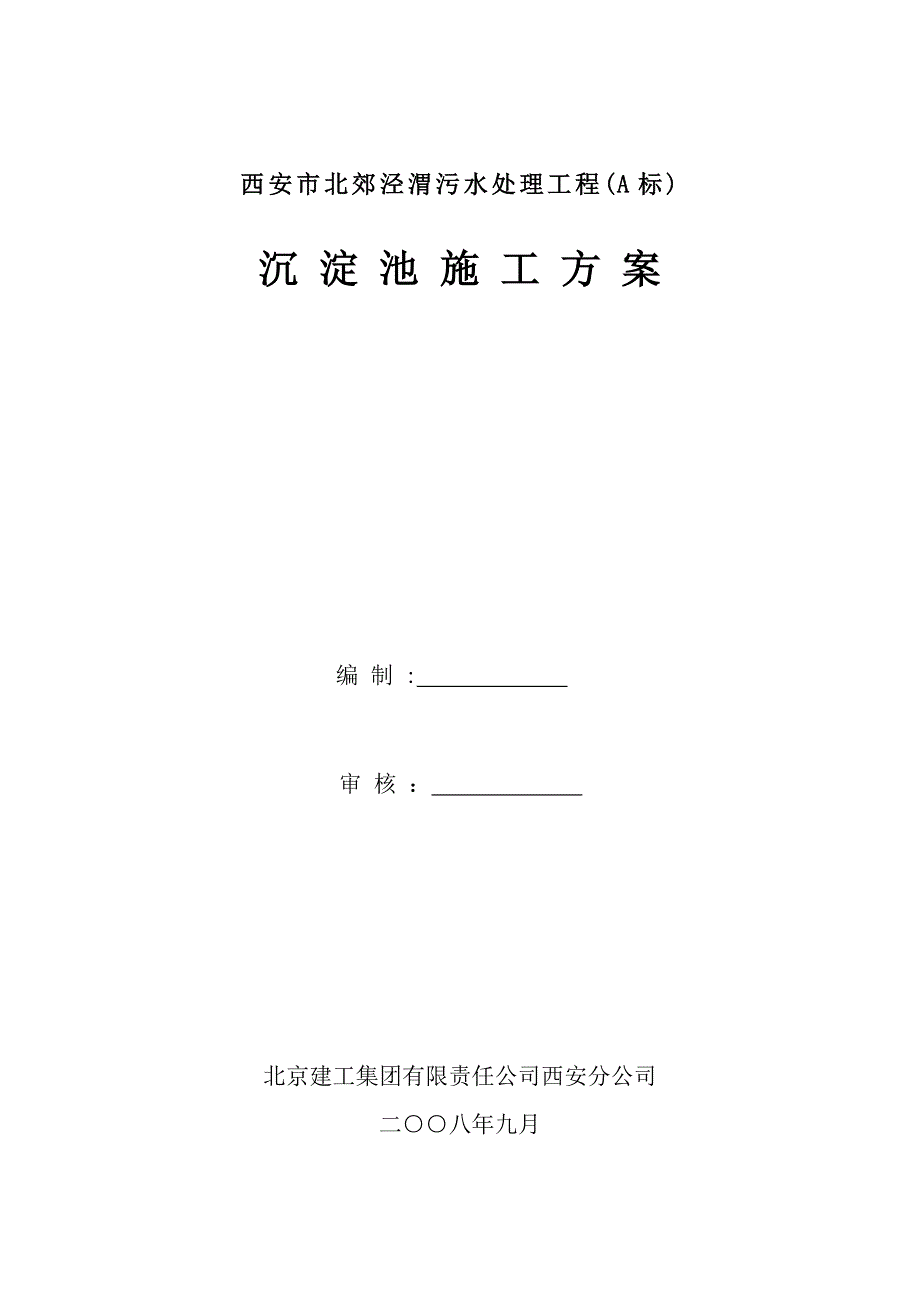 西安市北郊泾渭污水处理工程(A标)

沉 淀 池 施 工 方 案

编 制 :______________

审 核 ：______________

北京建工集团有限责任公司西安分公司

二〇〇八年九月